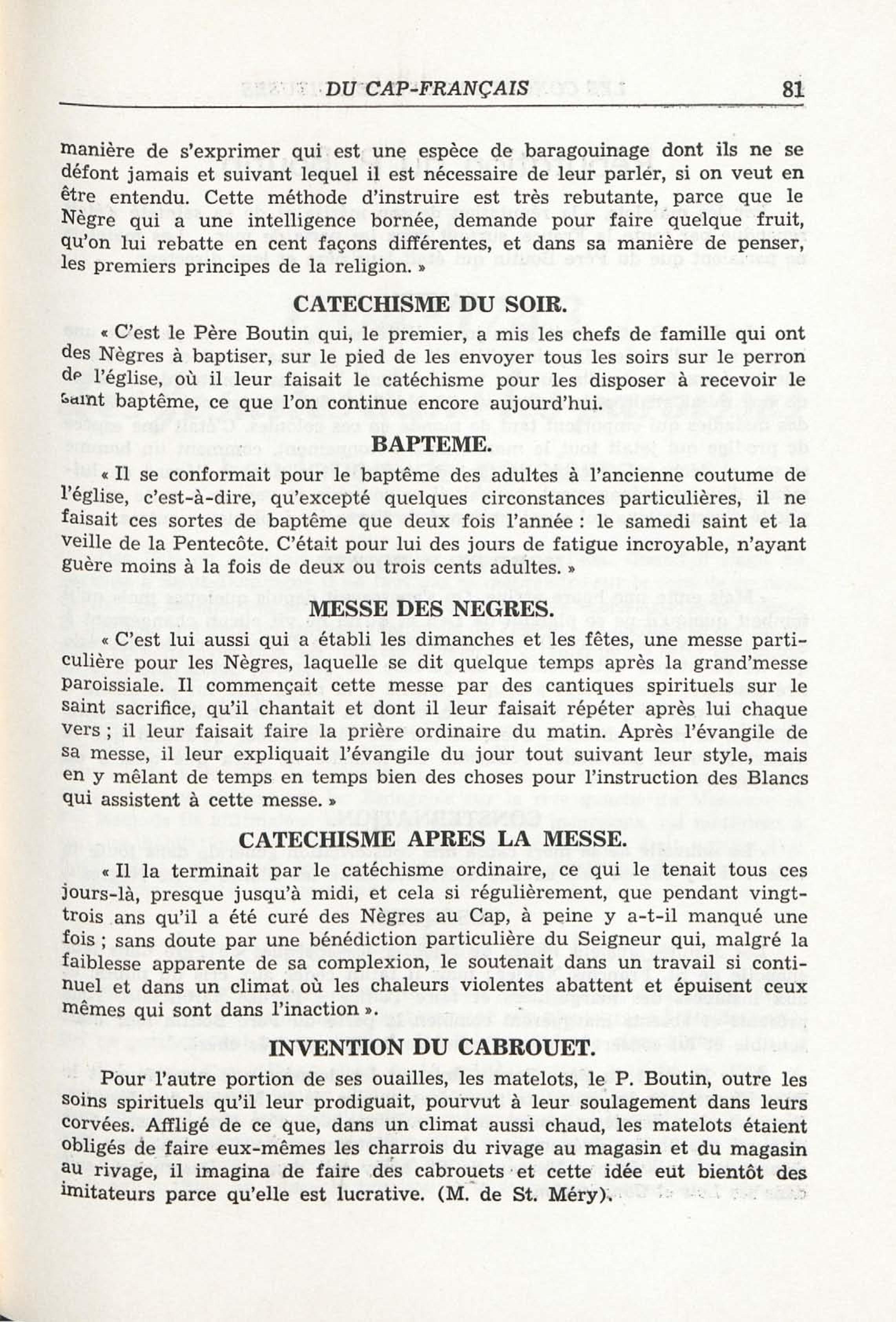 DU CAP-FRANÇAIS 81

manière de s'exprimer qui est une espèce de baragouinage dont ils ne se défont jamais et suivant lequel il est nécessaire de leur parler, si on veut en être entendu. Cette méthode d'instruire est très rebutante, parce que le Nègre qui a une intelligence bornée, demande pour faire quelque fruit, qu'on lui rebatte en cent façons différentes, et dans sa manière de penser, les premiers principes de la religion. »

CATECHISME DU SOIR.

« C'est le Père Boutin qui, le premier, a mis les chefs de famille qui ont des Nègres à baptiser, sur le pied de les envoyer tous les soirs sur le perron de l'église, où il leur faisait le catéchisme pour les disposer à recevoir le saint baptême, ce que l'on continue encore aujourd'hui.

BAPTEME.

« Il se conformait pour le baptême des adultes à l'ancienne coutume de l'église, c'est-à-dire, qu'excepté quelques circonstances particulières, il ne faisait ces sortes de baptême que deux fois l'année : le samedi saint et la veille de la Pentecôte. C'était pour lui des jours de fatigue incroyable, n'ayant guère moins à la fois de deux ou trois cents adultes. »

MESSE DES NEGRES.

« C'est lui aussi qui a établi les dimanches et les fêtes, une messe particulière pour les Nègres, laquelle se dit quelque temps après la grand'messe paroissiale. Il commençait cette messe par des cantiques spirituels sur le saint sacrifice, qu'il chantait et dont il leur faisait répéter après lui chaque vers ; il leur faisait faire la prière ordinaire du matin. Après l'évangile de sa messe, il leur expliquait l'évangile du jour tout suivant leur style, mais en y mêlant de temps en temps bien des choses pour l'instruction des Blancs qui assistent à cette messe. »

CATECHISME APRES LA MESSE.

« Il la terminait par le catéchisme ordinaire, ce qui le tenait tous ces jours-là, presque jusqu'à midi, et cela si régulièrement, que pendant vingt-trois ans qu'il a été curé des Nègres au Cap, à peine y a-t-il manqué une fois ; sans doute par une bénédiction particulière du Seigneur qui, malgré la faiblesse apparente de sa complexion, le soutenait dans un travail si continuel et dans un climat où les chaleurs violentes abattent et épuisent ceux mêmes qui sont dans l'inaction ».

INVENTION DU CABROUET.

Pour l'autre portion de ses ouailles, les matelots, le P. Boutin, outre les soins spirituels qu'il leur prodiguait, pourvut à leur soulagement dans leurs corvées. Affligé de ce que, dans un climat aussi chaud, les matelots étaient obligés de faire eux-mêmes les charrois du rivage au magasin et du magasin au rivage, il imagina de faire des cabrouets et cette idée eut bientôt des imitateurs parce qu'elle est lucrative. (M. de St. Méry).